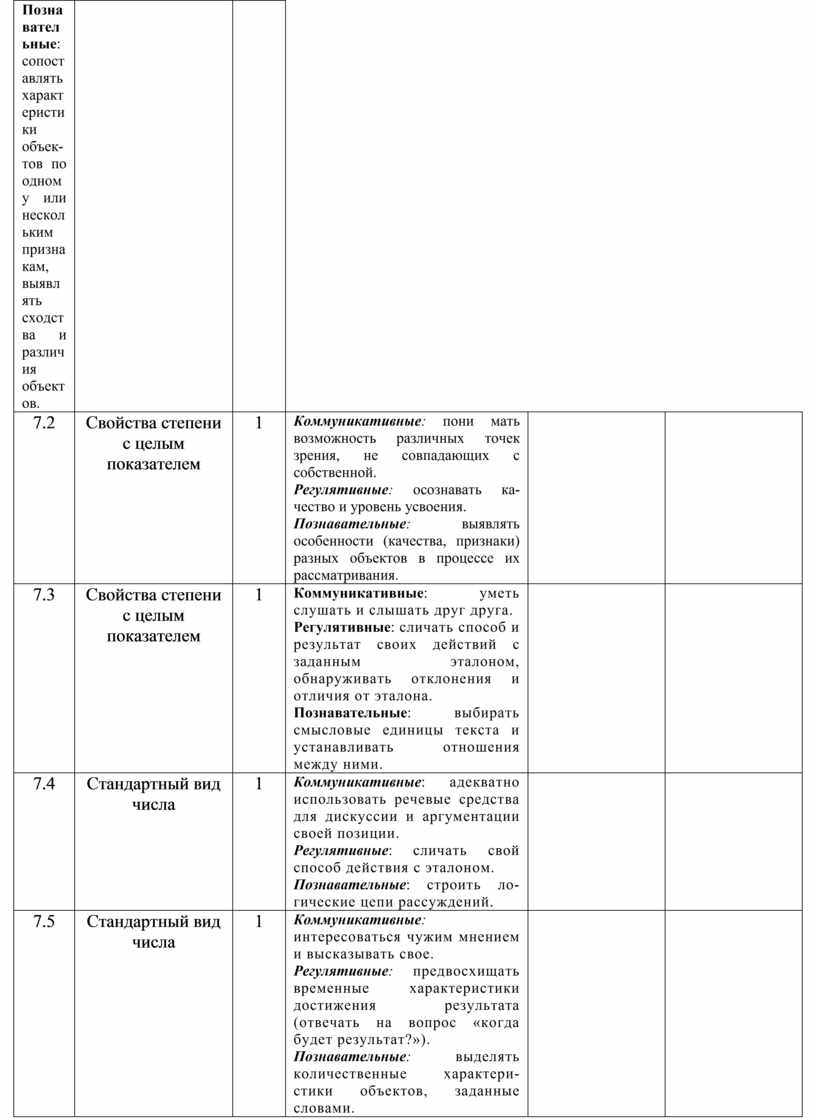 | Познавательные: сопоставлять характеристики объектов по одному или нескольким признакам, выявлять сходства и различия объектов. | | | | | |
|---|---|---|---|---|---|
| 7.2 | Свойства степени с целым показателем | 1 | Коммуникативные: пони мать возможность различных точек зрения, не совпадающих с собственной. Регулятивные: осознавать качество и уровень усвоения. Познавательные: выявлять особенности (качества, признаки) разных объектов в процессе их рассматривания. | | |
| 7.3 | Свойства степени с целым показателем | 1 | Коммуникативные: уметь слушать и слышать друг друга. Регулятивные: сличать способ и результат своих действий с заданным эталоном, обнаруживать отклонения и отличия от эталона. Познавательные: выбирать смысловые единицы текста и устанавливать отношения между ними. | | |
| 7.4 | Стандартный вид числа | 1 | Коммуникативные: адекватно использовать речевые средства для дискуссии и аргументации своей позиции. Регулятивные: сличать свой способ действия с эталоном. Познавательные: строить логические цепи рассуждений. | | |
| 7.5 | Стандартный вид числа | 1 | Коммуникативные: интересоваться чужим мнением и высказывать свое. Регулятивные: предвосхищать временные характеристики достижения результата (отвечать на вопрос «когда будет результат?»). Познавательные: выделять количественные характеристики объектов, заданные словами. | | |